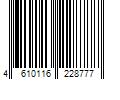 4 610116 228777